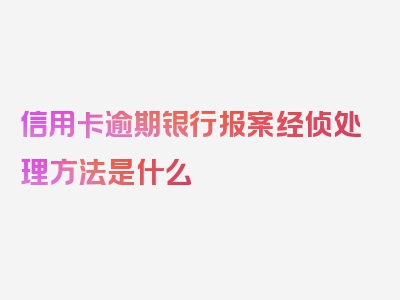 信用卡逾期银行报案经侦处理方法是什么